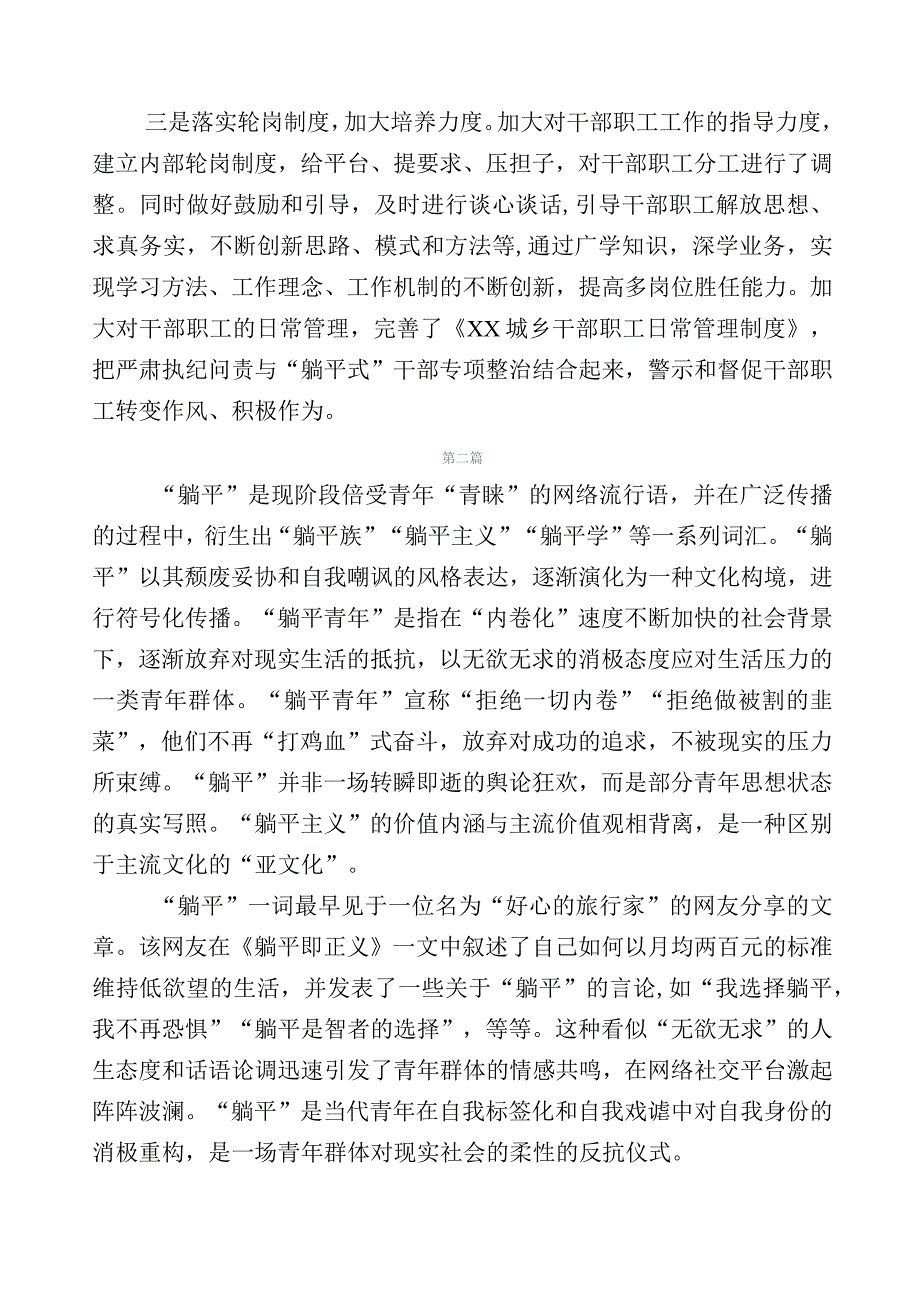 三是落实轮岗制度，加大培养力度。加大对干部职工工作的指导力度，建立内部轮岗制度，给平台、提要求、压担子，对干部职工分工进行了调整。同时做好鼓励和引导，及时进行谈心谈话，引导干部职工解放思想、求真务实，不断创新思路、模式和方法等，通过广学知识，深学业务，实现学习方法、工作理念、工作机制的不断创新，提高多岗位胜任能力。加大对干部职工的日常管理，完善了《XX城乡干部职工日常管理制度》，把严肃执纪问责与“躺平式”干部专项整治结合起来，警示和督促干部职工转变作风、积极作为。

第二篇

“躺平”是现阶段倍受青年“青睐”的网络流行语，并在广泛传播的过程中，衍生出“躺平族”“躺平主义”“躺平学”等一系列词汇。“躺平”以其颓废妥协和自我嘲讽的风格表达，逐渐演化为一种文化构境，进行符号化传播。“躺平青年”是指在“内卷化”速度不断加快的社会背景下，逐渐放弃对现实生活的抵抗，以无欲无求的消极态度应对生活压力的一类青年群体。“躺平青年”宣称“拒绝一切内卷”“拒绝做被割的韭菜”，他们不再“打鸡血”式奋斗，放弃对成功的追求，不被现实的压力所束缚。“躺平”并非一场转瞬即逝的舆论狂欢，而是部分青年思想状态的真实写照。“躺平主义”的价值内涵与主流价值观相背离，是一种区别于主流文化的“亚文化”。

“躺平”一词最早见于一位名为“好心的旅行家”的网友分享的文章。该网友在《躺平即正义》一文中叙述了自己如何以月均两百元的标准维持低欲望的生活，并发表了一些关于“躺平”的言论，如“我选择躺平，我不再恐惧”“躺平是智者的选择”，等等。这种看似“无欲无求”的人生态度和话语论调迅速引发了青年群体的情感共鸣，在网络社交平台激起阵阵波澜。“躺平”是当代青年在自我标签化和自我戏谑中对自我身份的消极重构，是一场青年群体对现实社会的柔性的反抗仪式。